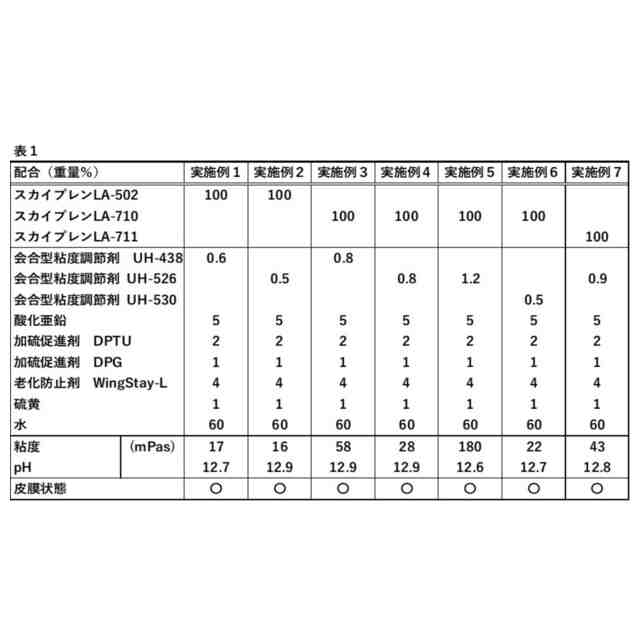 表１

| 配合（重量%） | | 実施例１ | 実施例２ | 実施例３ | 実施例４ | 実施例５ | 実施例６ | 実施例７ |
|---|---|---|---|---|---|---|---|---|
| スカイプレンLA-502 | | 100 | 100 | | | | | |
| スカイプレンLA-710 | | | | 100 | 100 | 100 | 100 | |
| スカイプレンLA-711 | | | | | | | | 100 |
| 会合型粘度調節剤 UH-438 | | 0.6 | | 0.8 | | | | |
| 会合型粘度調節剤 UH-526 | | | 0.5 | | 0.8 | 1.2 | | 0.9 |
| 会合型粘度調節剤 UH-530 | | | | | | | 0.5 | |
| 酸化亜鉛 | | 5 | 5 | 5 | 5 | 5 | 5 | 5 |
| 加硫促進剤 DPTU | | 2 | 2 | 2 | 2 | 2 | 2 | 2 |
| 加硫促進剤 DPG | | 1 | 1 | 1 | 1 | 1 | 1 | 1 |
| 老化防止剤 WingStay-L | | 4 | 4 | 4 | 4 | 4 | 4 | 4 |
| 硫黄 | | 1 | 1 | 1 | 1 | 1 | 1 | 1 |
| 水 | | 60 | 60 | 60 | 60 | 60 | 60 | 60 |
| 粘度 | (mPas) | 17 | 16 | 58 | 28 | 180 | 22 | 43 |
| pH | | 12.7 | 12.9 | 12.9 | 12.9 | 12.6 | 12.7 | 12.8 |
| 皮膜状態 | | ○ | ○ | ○ | ○ | ○ | ○ | ○ |